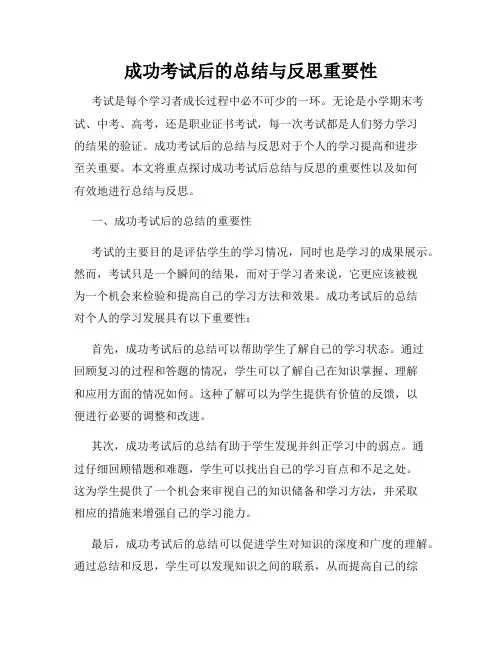 成功考试后的总结与反思重要性

考试是每个学习者成长过程中必不可少的一环。无论是小学期末考试、中考、高考，还是职业证书考试，每一次考试都是人们努力学习的结果的验证。成功考试后的总结与反思对于个人的学习提高和进步至关重要。本文将重点探讨成功考试后总结与反思的重要性以及如何有效地进行总结与反思。

一、成功考试后的总结的重要性

考试的主要目的是评估学生的学习情况，同时也是学习的成果展示。然而，考试只是一个瞬间的结果，而对于学习者来说，它更应该被视为一个机会来检验和提高自己的学习方法和效果。成功考试后的总结对个人的学习发展具有以下重要性：

首先，成功考试后的总结可以帮助学生了解自己的学习状态。通过回顾复习的过程和答题的情况，学生可以了解自己在知识掌握、理解和应用方面的情况如何。这种了解可以为学生提供有价值的反馈，以便进行必要的调整和改进。

其次，成功考试后的总结有助于学生发现并纠正学习中的弱点。通过仔细回顾错题和难题，学生可以找出自己的学习盲点和不足之处。这为学生提供了一个机会来审视自己的知识储备和学习方法，并采取相应的措施来增强自己的学习能力。

最后，成功考试后的总结可以促进学生对知识的深度和广度的理解。通过总结和反思，学生可以发现知识之间的联系，从而提高自己的综